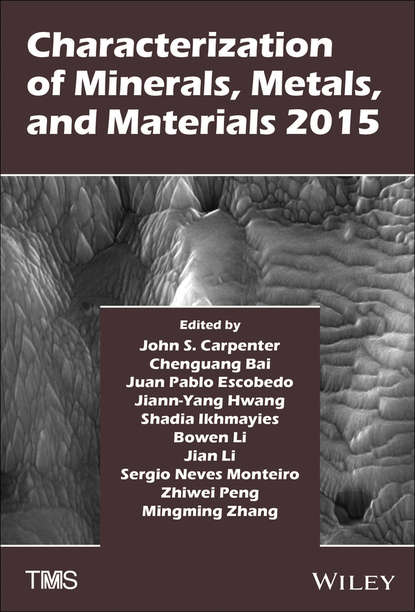 Characterization of Minerals, Metals, and Materials 2015

Edited by
John S. Carpenter
Chenguang Bai
Juan Pablo Escobedo
Jiann-Yang Hwang
Shadia Ikhmayies
Bowen Li
Jian Li
Sergio Neves Monteiro
Zhiwei Peng
Mingming Zhang

TMS

WILEY